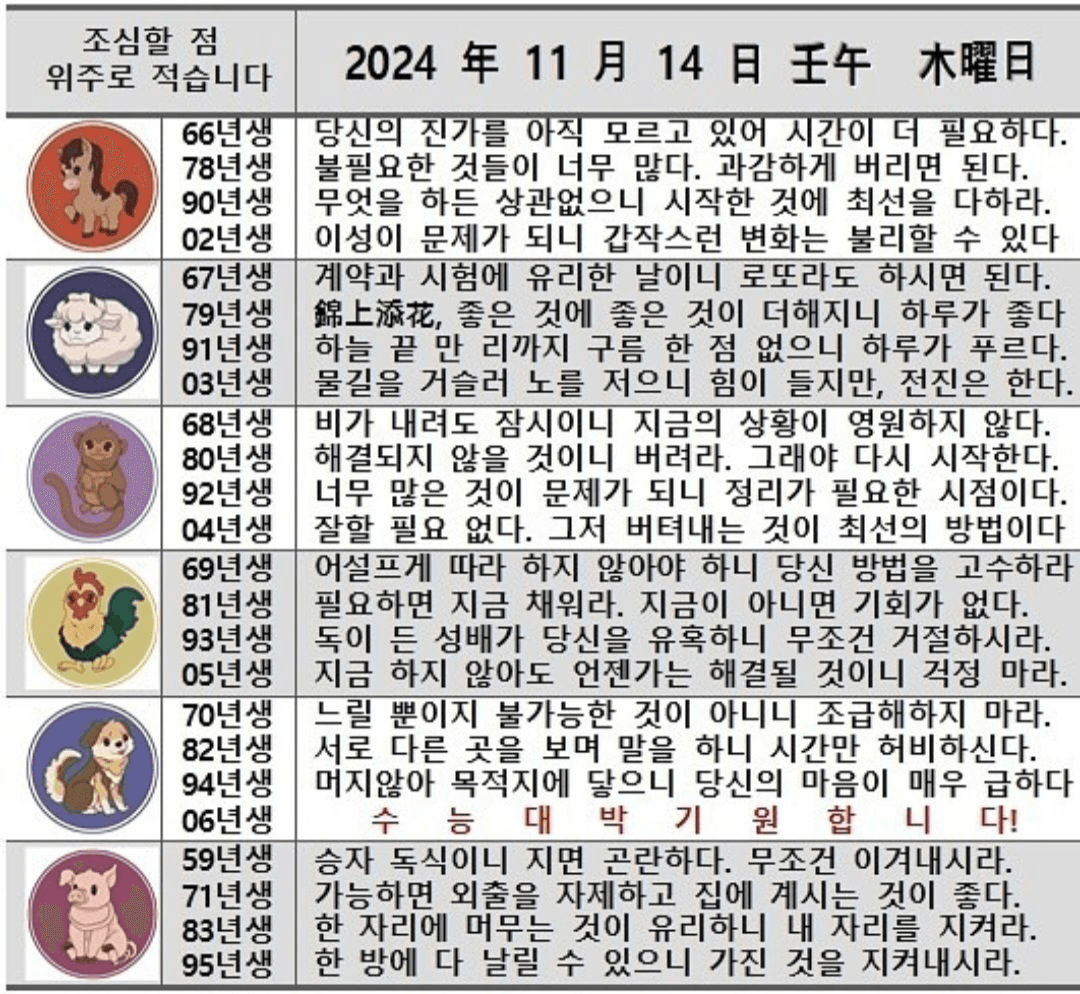 | 조심할 점 위주로 적습니다 | | 2024 年 11 月 14 日 壬午 木曜日 |
|---|---|---|
| | 66년생 | 당신의 진가를 아직 모르고 있어 시간이 더 필요하다. |
| | 78년생 | 불필요한 것들이 너무 많다. 과감하게 버리면 된다. |
| | 90년생 | 무엇을 하든 상관없으니 시작한 것에 최선을 다하라. |
| | 02년생 | 이성이 문제가 되니 갑작스런 변화는 불리할 수 있다 |
| | 67년생 | 계약과 시험에 유리한 날이니 로또라도 하시면 된다. |
| | 79년생 | 錦上添花, 좋은 것에 좋은 것이 더해지니 하루가 좋다 |
| | 91년생 | 하늘 끝 만 리까지 구름 한 점 없으니 하루가 푸르다. |
| | 03년생 | 물길을 거슬러 노를 저으니 힘이 들지만, 전진은 한다. |
| | 68년생 | 비가 내려도 잠시이니 지금의 상황이 영원하지 않다. |
| | 80년생 | 해결되지 않을 것이니 버려라. 그래야 다시 시작한다. |
| | 92년생 | 너무 많은 것이 문제가 되니 정리가 필요한 시점이다. |
| | 04년생 | 잘할 필요 없다. 그저 버텨내는 것이 최선의 방법이다 |
| | 69년생 | 어설프게 따라 하지 않아야 하니 당신 방법을 고수하라 |
| | 81년생 | 필요하면 지금 채워라. 지금이 아니면 기회가 없다. |
| | 93년생 | 독이 든 성배가 당신을 유혹하니 무조건 거절하시라. |
| | 05년생 | 지금 하지 않아도 언젠가는 해결될 것이니 걱정 마라. |
| | 70년생 | 느릴 뿐이지 불가능한 것이 아니니 조급해하지 마라. |
| | 82년생 | 서로 다른 곳을 보며 말을 하니 시간만 허비하신다. |
| | 94년생 | 머지않아 목적지에 닿으니 당신의 마음이 매우 급하다 |
| | 06년생 | 수 능 대 박 기 원 합 니 다! |
| | 59년생 | 승자 독식이니 지면 곤란하다. 무조건 이겨내시라. |
| | 71년생 | 가능하면 외출을 자제하고 집에 계시는 것이 좋다. |
| | 83년생 | 한 자리에 머무는 것이 유리하니 내 자리를 지켜라. |
| | 95년생 | 한 방에 다 날릴 수 있으니 가진 것을 지켜내시라. |